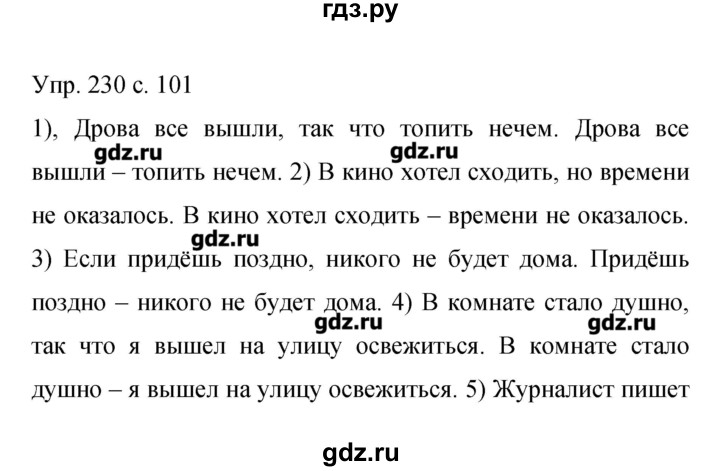 гдз.ру

Упр. 230 с. 101

1), Дрова все вышли, так что топить нечем. Дрова все вышли – топить нечем. 2) В кино хотел сходить, но времени не оказалось. В кино хотел сходить – времени не оказалось. 3) Если придёшь поздно, никого не будет дома. Придёшь поздно – никого не будет дома. 4) В комнате стало душно, так что я вышел на улицу освежиться. В комнате стало душно – я вышел на улицу освежиться. 5) Журналист пишет

gdz.ru gdz.ru gdz.ru gdz.ru gdz.ru

gdz.ru